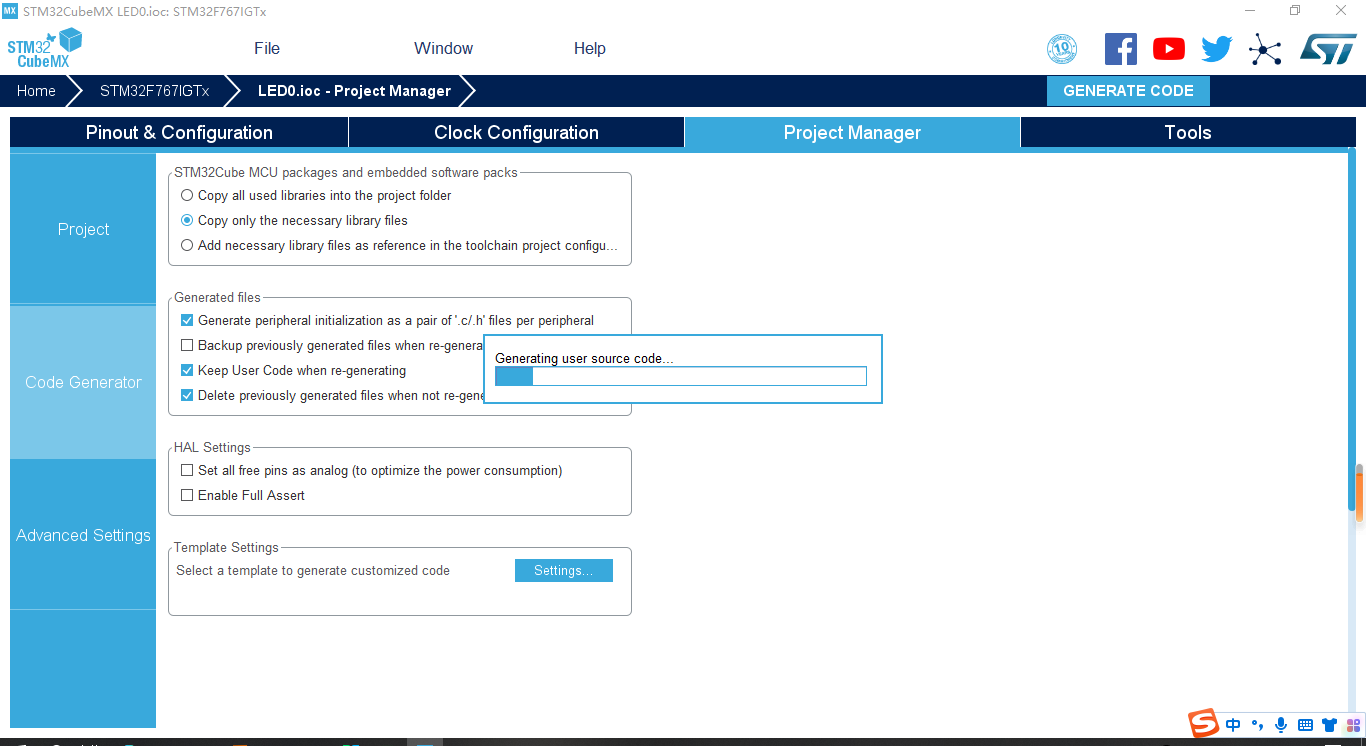 MX STM32CubeMX LED0.ioc: STM32F767IGTx

STM32 CubeMX

File

Window

Help

10

Home

STM32F767IGTx

LED0.ioc - Project Manager

GENERATE CODE

Pinout & Configuration

Clock Configuration

Project Manager

Tools

Project

Code Generator

Advanced Settings

STM32Cube MCU packages and embedded software packs

Copy all used libraries into the project folder

Copy only the necessary library files

Add necessary library files as reference in the toolchain project configu...

Generated files

Generate peripheral initialization as a pair of '.c/.h' files per peripheral

Backup previously generated files when re-genera

Keep User Code when re-generating

Delete previously generated files when not re-gene

Generating user source code...

HAL Settings

Set all free pins as analog (to optimize the power consumption)

Enable Full Assert

Template Settings

Select a template to generate customized code

Settings...

S 中